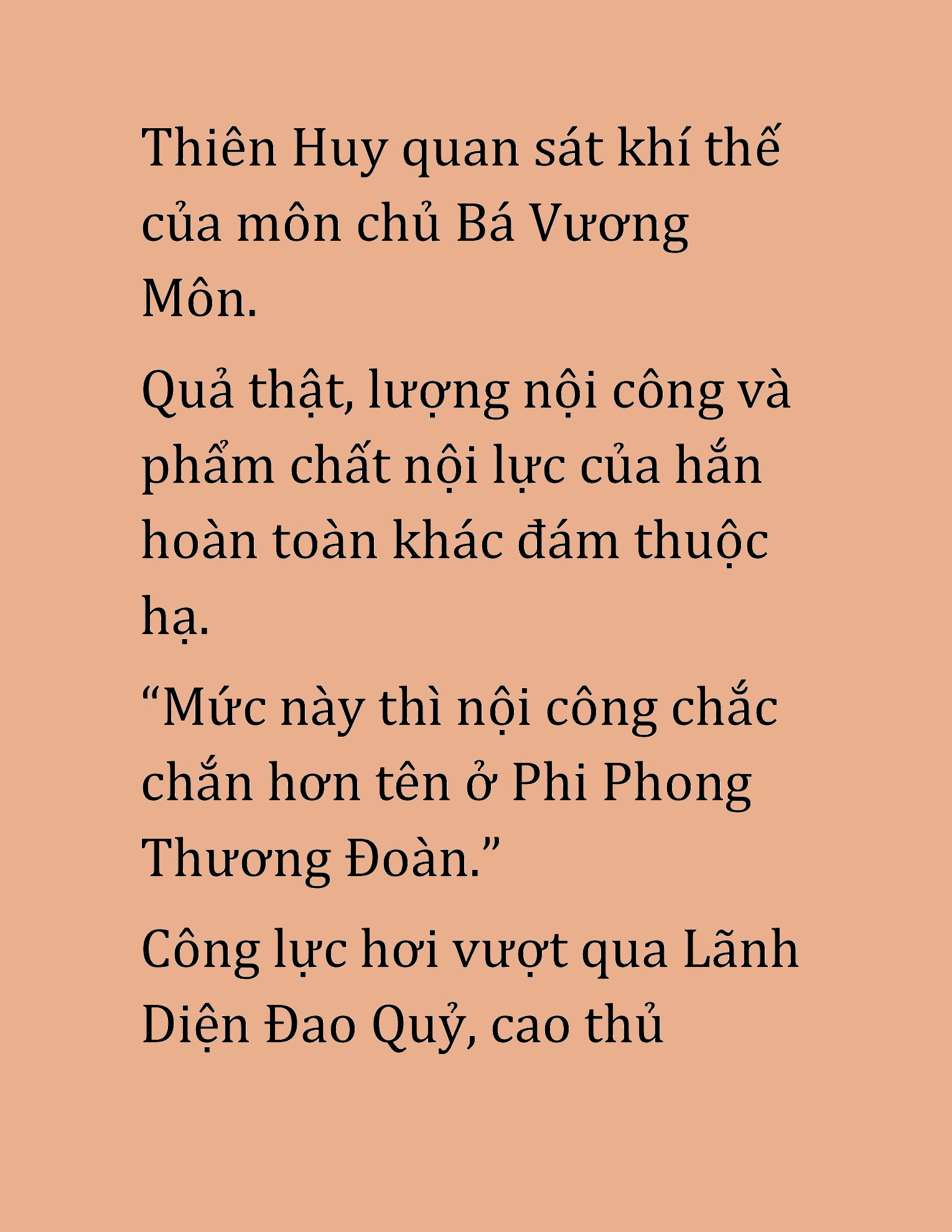 Thiên Huy quan sát khí thế của môn chủ Bá Vương Môn.

Quả thật, lượng nội công và phẩm chất nội lực của hắn hoàn toàn khác đám thuộc hạ.

“Mức này thì nội công chắc chắn hơn tên ở Phi Phong Thương Đoàn.”

Công lực hơi vượt qua Lãnh Diện Đao Quỷ, cao thủ